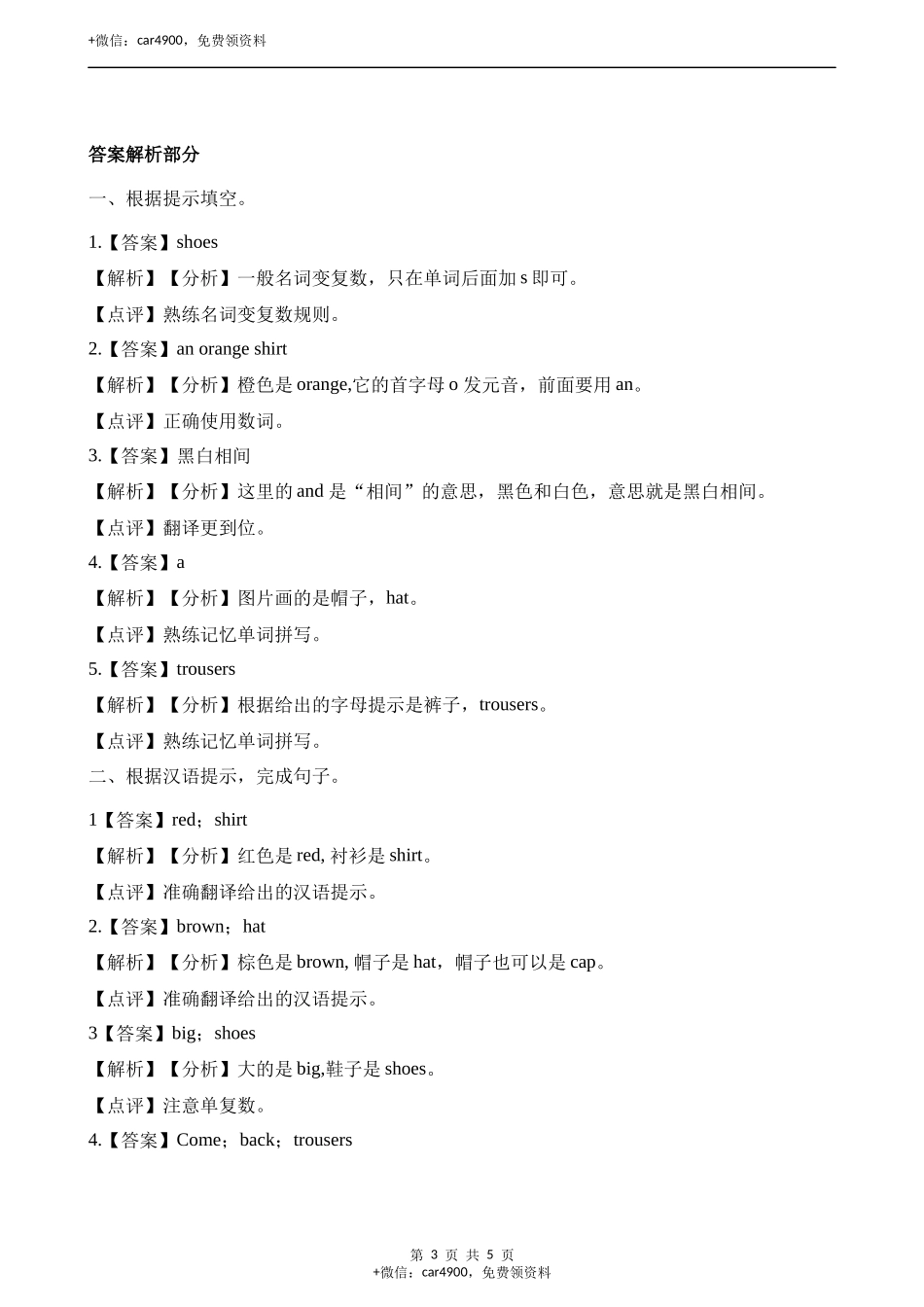 +微信：car4900，免费领资料

答案解析部分

一、根据提示填空。

1.【答案】shoes

【解析】【分析】一般名词变复数，只在单词后面加 s 即可。

【点评】熟练名词变复数规则。

2.【答案】an orange shirt

【解析】【分析】橙色是 orange,它的首字母 o 发元音，前面要用 an。

【点评】正确使用数词。

3.【答案】黑白相间

【解析】【分析】这里的 and 是“相间”的意思，黑色和白色，意思就是黑白相间。

【点评】翻译更到位。

4.【答案】a

【解析】【分析】图片画的是帽子，hat。

【点评】熟练记忆单词拼写。

5.【答案】trousers

【解析】【分析】根据给出的字母提示是裤子，trousers。

【点评】熟练记忆单词拼写。

二、根据汉语提示，完成句子。

1【答案】red；shirt

【解析】【分析】红色是 red, 衬衫是 shirt。

【点评】准确翻译给出的汉语提示。

2.【答案】brown；hat

【解析】【分析】棕色是 brown, 帽子是 hat，帽子也可以是 cap。

【点评】准确翻译给出的汉语提示。

3【答案】big；shoes

【解析】【分析】大的是 big,鞋子是 shoes。

【点评】注意单复数。

4.【答案】Come；back；trousers

第 3 页 共 5 页
+微信：car4900，免费领资料